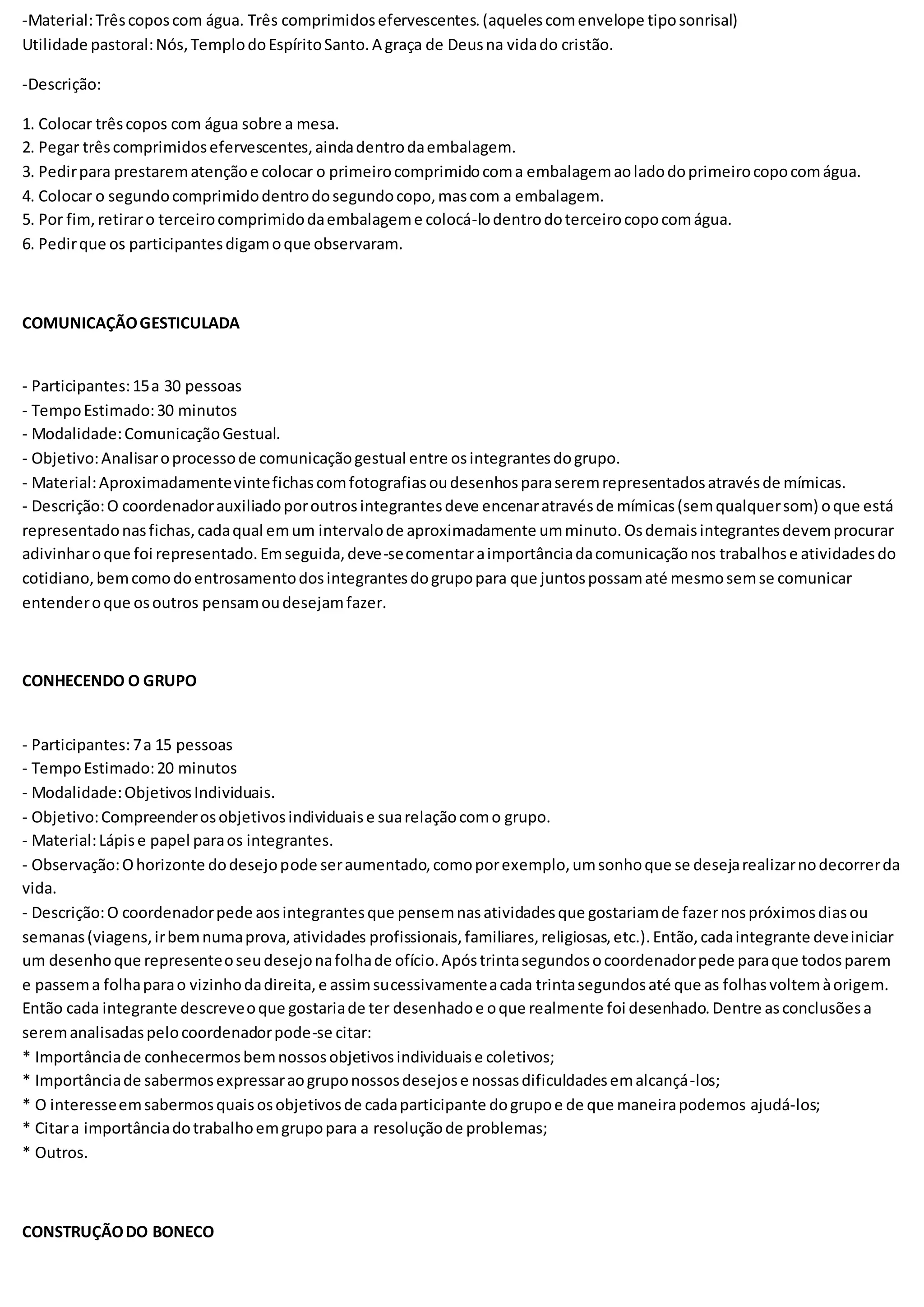 -Material: Três copos com água. Três comprimidos efervescentes. (aqueles com envelope tipo sonrisal)
Utilidade pastoral: Nós, Templo do Espírito Santo. A graça de Deus na vida do cristão.

-Descrição:

1. Colocar três copos com água sobre a mesa.
2. Pegar três comprimidos efervescentes, ainda dentro da embalagem.
3. Pedir para prestarem atenção e colocar o primeiro comprimido com a embalagem ao lado do primeiro copo com água.
4. Colocar o segundo comprimido dentro do segundo copo, mas com a embalagem.
5. Por fim, retirar o terceiro comprimido da embalagem e colocá-lo dentro do terceiro copo com água.
6. Pedir que os participantes digam o que observaram.

COMUNICAÇÃO GESTICULADA

- Participantes: 15 a 30 pessoas
- Tempo Estimado: 30 minutos
- Modalidade: Comunicação Gestual.
- Objetivo: Analisar o processo de comunicação gestual entre os integrantes do grupo.
- Material: Aproximadamente vinte fichas com fotografias ou desenhos para serem representados através de mímicas.
- Descrição: O coordenador auxiliado por outros integrantes deve encenar através de mímicas (sem qualquer som) o que está representado nas fichas, cada qual em um intervalo de aproximadamente um minuto. Os demais integrantes devem procurar adivinhar o que foi representado. Em seguida, deve-se comentar a importância da comunicação nos trabalhos e atividades do cotidiano, bem como do entrosamento dos integrantes do grupo para que juntos possam até mesmo sem se comunicar entender o que os outros pensam ou desejam fazer.

CONHECENDO O GRUPO

- Participantes: 7 a 15 pessoas
- Tempo Estimado: 20 minutos
- Modalidade: Objetivos Individuais.
- Objetivo: Compreender os objetivos individuais e sua relação com o grupo.
- Material: Lápis e papel para os integrantes.
- Observação: O horizonte do desejo pode ser aumentado, como por exemplo, um sonho que se deseja realizar no decorrer da vida.
- Descrição: O coordenador pede aos integrantes que pensem nas atividades que gostariam de fazer nos próximos dias ou semanas (viagens, ir bem numa prova, atividades profissionais, familiares, religiosas, etc.). Então, cada integrante deve iniciar um desenho que represente o seu desejo na folha de ofício. Após trinta segundos o coordenador pede para que todos parem e passem a folha para o vizinho da direita, e assim sucessivamente a cada trinta segundos até que as folhas voltem à origem. Então cada integrante descreve o que gostaria de ter desenhado e o que realmente foi desenhado. Dentre as conclusões a serem analisadas pelo coordenador pode-se citar:
* Importância de conhecermos bem nossos objetivos individuais e coletivos;
* Importância de sabermos expressar ao grupo nossos desejos e nossas dificuldades em alcançá-los;
* O interesse em sabermos quais os objetivos de cada participante do grupo e de que maneira podemos ajudá-los;
* Citar a importância do trabalho em grupo para a resolução de problemas;
* Outros.

CONSTRUÇÃO DO BONECO